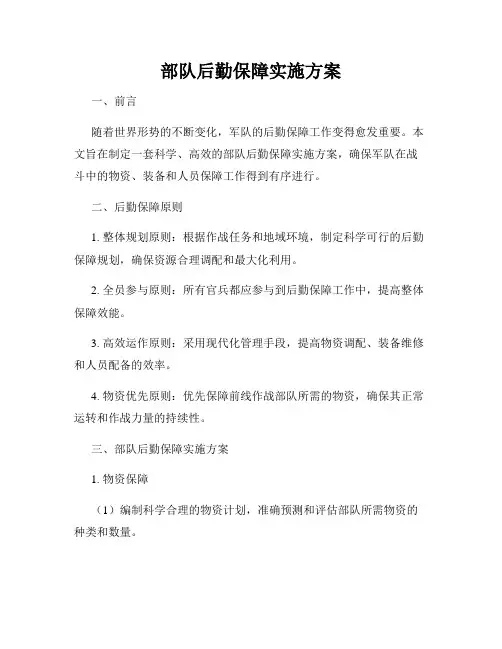 部队后勤保障实施方案

一、前言

随着世界形势的不断变化，军队的后勤保障工作变得愈发重要。本文旨在制定一套科学、高效的部队后勤保障实施方案，确保军队在战斗中的物资、装备和人员保障工作得到有序进行。

二、后勤保障原则

1. 整体规划原则：根据作战任务和地域环境，制定科学可行的后勤保障规划，确保资源合理调配和最大化利用。

2. 全员参与原则：所有官兵都应参与到后勤保障工作中，提高整体保障效能。

3. 高效运作原则：采用现代化管理手段，提高物资调配、装备维修和人员配备的效率。

4. 物资优先原则：优先保障前线作战部队所需的物资，确保其正常运转和作战力量的持续性。

三、部队后勤保障实施方案

1. 物资保障

（1）编制科学合理的物资计划，准确预测和评估部队所需物资的种类和数量。